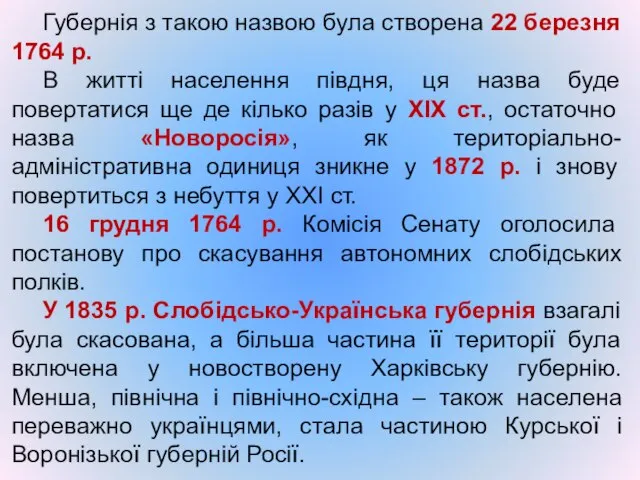 Губернія з такою назвою була створена 22 березня 1764 р.

В житті населення півдня, ця назва буде повертатися ще де кілько разів у XIX ст., остаточно назва «Новоросія», як територіально-адміністративна одиниця зникне у 1872 р. і знову повертиться з небуття у XXI ст.

16 грудня 1764 р. Комісія Сенату оголосила постанову про скасування автономних слобідських полків.

У 1835 р. Слобідсько-Українська губернія взагалі була скасована, а більша частина її території була включена у новостворену Харківську губернію. Менша, північна і північно-східна – також населена переважно українцями, стала частиною Курської і Воронізької губерній Росії.